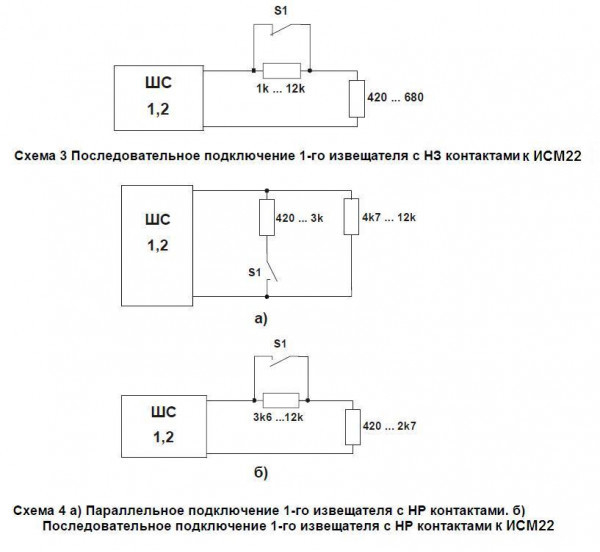 S1

ШС
1,2

1k ... 12k

420 ... 680

Схема 3 Последовательное подключение 1-го извещателя с НЗ контактами к ИСМ22

ШС
1,2

420 ... 3k

4k7 ... 12k

S1

а)

S1

ШС
1,2

3k6 ...12k

420 ... 2k7

б)

Схема 4 а) Параллельное подключение 1-го извещателя с НР контактами. б) Последовательное подключение 1-го извещателя с НР контактами к ИСМ22